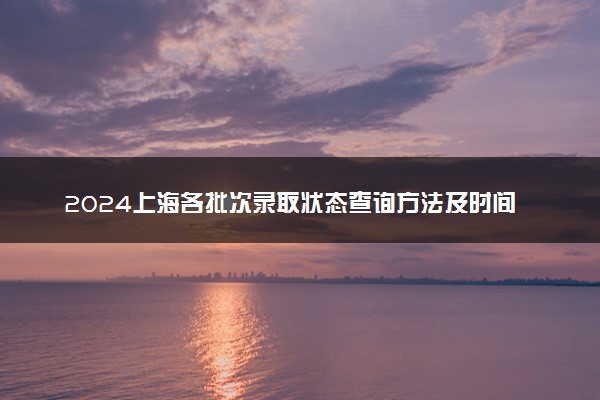 2024上海各批次录取状态查询方法及时间